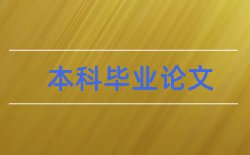 本科毕业论文